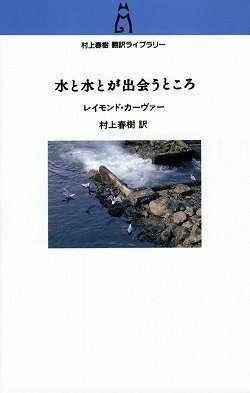 村上春樹 翻訳ライブラリー

水と水とが出会うところ

レイモンド・カーヴァー

村上春樹 訳